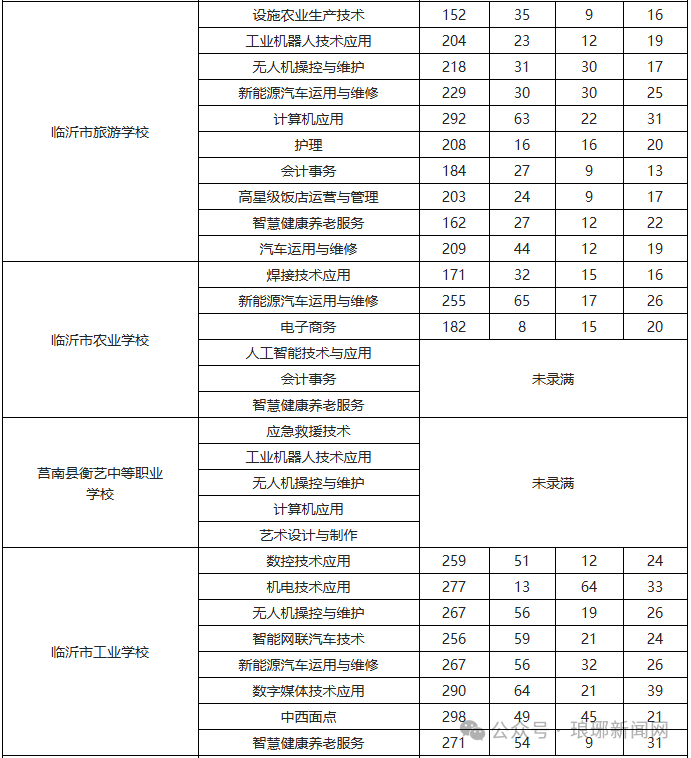 | | | | | | |
|---|---|---|---|---|---|
| 临沂市旅游学校 | 设施农业生产技术 | 152 | 35 | 9 | 16 |
| | 工业机器人技术应用 | 204 | 23 | 12 | 19 |
| | 无人机操控与维护 | 218 | 31 | 30 | 17 |
| | 新能源汽车运用与维修 | 229 | 30 | 30 | 25 |
| | 计算机应用 | 292 | 63 | 22 | 31 |
| | 护理 | 208 | 16 | 16 | 20 |
| | 会计事务 | 184 | 27 | 9 | 13 |
| | 高星级饭店运营与管理 | 203 | 24 | 9 | 17 |
| | 智慧健康养老服务 | 162 | 27 | 12 | 22 |
| | 汽车运用与维修 | 209 | 44 | 12 | 19 |
| 临沂市农业学校 | 焊接技术应用 | 171 | 32 | 15 | 16 |
| | 新能源汽车运用与维修 | 255 | 65 | 17 | 26 |
| | 电子商务 | 182 | 8 | 15 | 20 |
| | 人工智能技术与应用 | 未录满 | | | |
| | 会计事务 | | | | |
| | 智慧健康养老服务 | | | | |
| 莒南县衡艺中等职业学校 | 应急救援技术 | 未录满 | | | |
| | 工业机器人技术应用 | | | | |
| | 无人机操控与维护 | | | | |
| | 计算机应用 | | | | |
| | 艺术设计与制作 | | | | |
| 临沂市工业学校 | 数控技术应用 | 259 | 51 | 12 | 24 |
| | 机电技术应用 | 277 | 13 | 64 | 33 |
| | 无人机操控与维护 | 267 | 56 | 19 | 26 |
| | 智能网联汽车技术 | 256 | 59 | 21 | 24 |
| | 新能源汽车运用与维修 | 267 | 56 | 32 | 26 |
| | 数字媒体技术应用 | 290 | 64 | 21 | 39 |
| | 中西面点 | 298 | 49 | 45 | 21 |
| | 智慧健康养老服务 | 271 | 54 | 9 | 31 |

公众号 · 琅琊新闻网